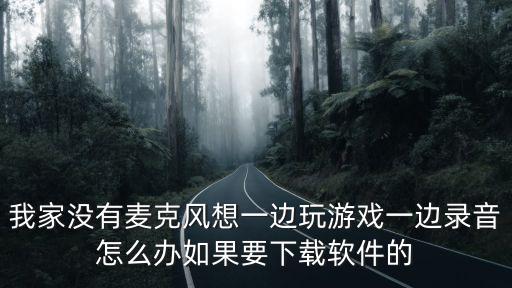 我家没有麦克风想一边玩游戏一边录音怎么办如果要下载软件的